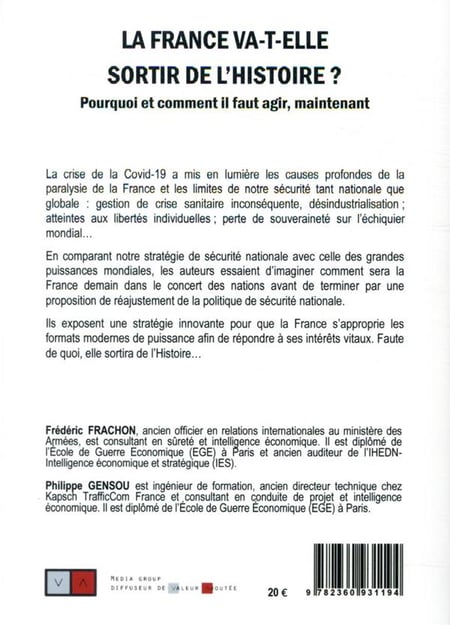 LA FRANCE VA-T-ELLE SORTIR DE L'HISTOIRE ?

Pourquoi et comment il faut agir, maintenant

La crise de la Covid-19 a mis en lumière les causes profondes de la paralysie de la France et les limites de notre sécurité tant nationale que globale : gestion de crise sanitaire inconséquente, désindustrialisation ; atteintes aux libertés individuelles ; perte de souveraineté sur l'échiquier mondial…

En comparant notre stratégie de sécurité nationale avec celle des grandes puissances mondiales, les auteurs essaient d'imaginer comment sera la France demain dans le concert des nations avant de terminer par une proposition de réajustement de la politique de sécurité nationale.

Ils exposent une stratégie innovante pour que la France s'approprie les formats modernes de puissance afin de répondre à ses intérêts vitaux. Faute de quoi, elle sortira de l'Histoire…

Frédéric FRACHON, ancien officier en relations internationales au ministère des Armées, est consultant en sûreté et intelligence économique. Il est diplômé de l'École de Guerre Economique (EGE) à Paris et ancien auditeur de l'IHEDN-Intelligence économique et stratégique (IES).

Philippe GENSOU est ingénieur de formation, ancien directeur technique chez Kapsch TrafficCom France et consultant en conduite de projet et intelligence économique. Il est diplômé de l'École de Guerre Économique (EGE) à Paris.

V A

MEDIA GROUP
DIFFUSEUR DE VALEUR AJOUTÉE

20 €

9 782360 931194